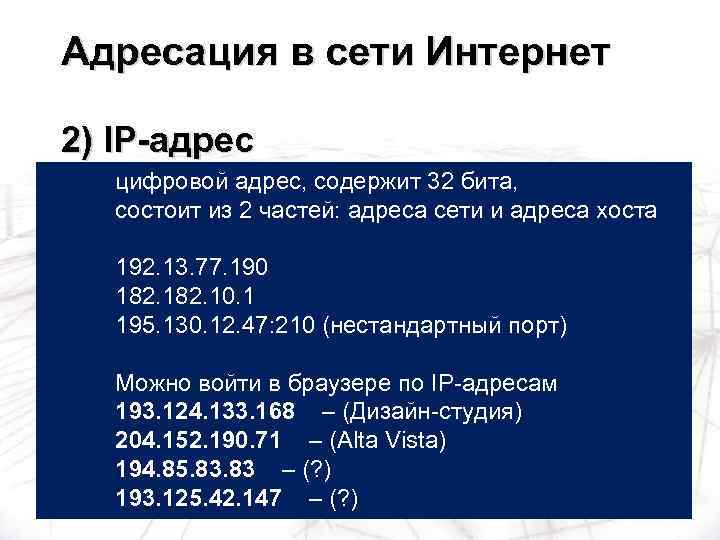 Адресация в сети Интернет

2) IP-адрес

цифровой адрес, содержит 32 бита,
состоит из 2 частей: адреса сети и адреса хоста

192.13.77.190
182.182.10.1
195.130.12.47:210 (нестандартный порт)

Можно войти в браузере по IP-адресам
193.124.133.168 – (Дизайн-студия)
204.152.190.71 – (Alta Vista)
194.85.83.83 – (?)
193.125.42.147 – (?)